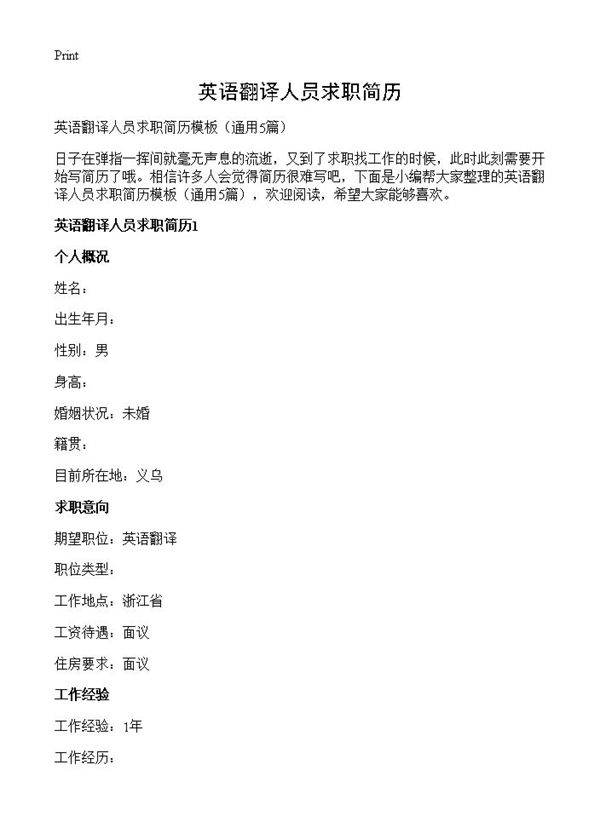 Print

英语翻译人员求职简历

英语翻译人员求职简历模板（通用5篇）

日子在弹指一挥间就毫无声息的流逝，又到了求职找工作的时候，此时此刻需要开始写简历了哦。相信许多人会觉得简历很难写吧，下面是小编帮大家整理的英语翻译人员求职简历模板（通用5篇），欢迎阅读，希望大家能够喜欢。

英语翻译人员求职简历1

个人概况

姓名：

出生年月：

性别：男

身高：

婚姻状况：未婚

籍贯：

目前所在地：义乌

求职意向

期望职位：英语翻译

职位类型：

工作地点：浙江省

工资待遇：面议

住房要求：面议

工作经验

工作经验：1年

工作经历：